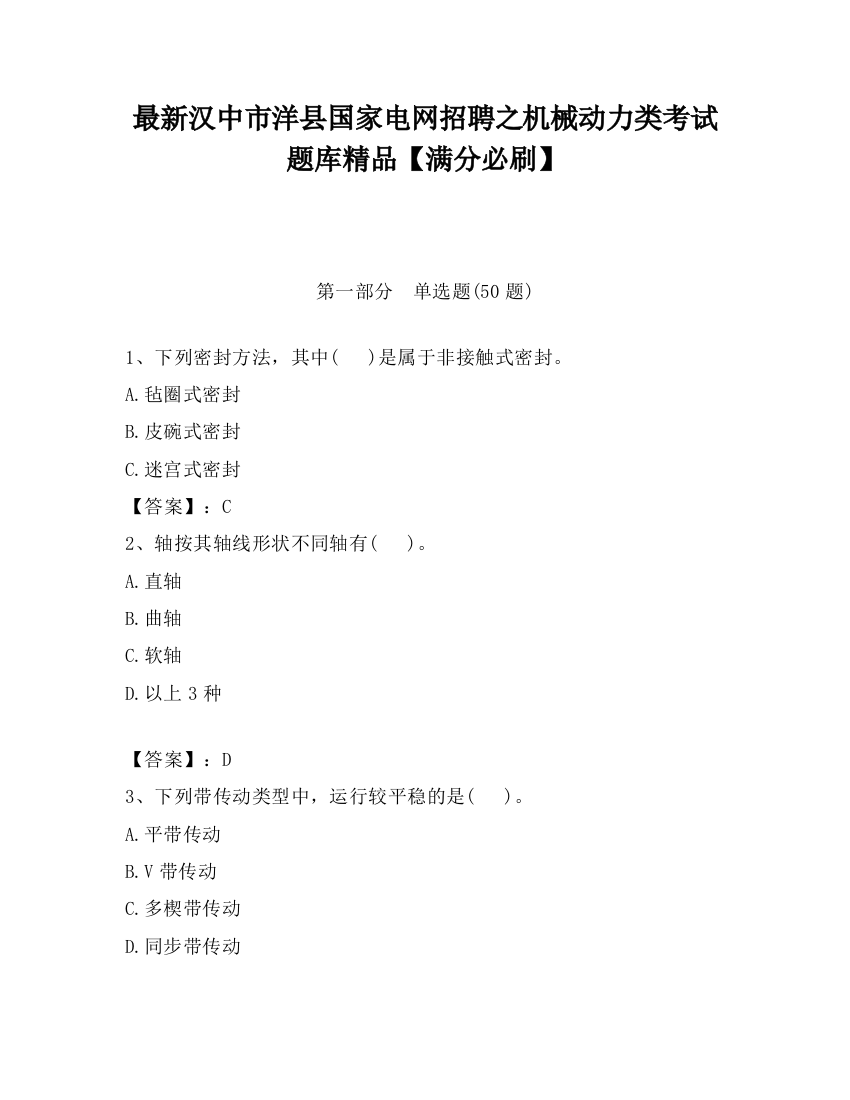 最新汉中市洋县国家电网招聘之机械动力类考试题库精品【满分必刷】

第一部分 单选题(50 题)

1、下列密封方法，其中(    )是属于非接触式密封。

A.毡圈式密封

B.皮碗式密封

C.迷宫式密封

【答案】：C

2、轴按其轴线形状不同轴有(    )。

A.直轴

B.曲轴

C.软轴

D.以上 3 种

【答案】：D

3、下列带传动类型中，运行较平稳的是(    )。

A.平带传动

B.V 带传动

C.多楔带传动

D.同步带传动